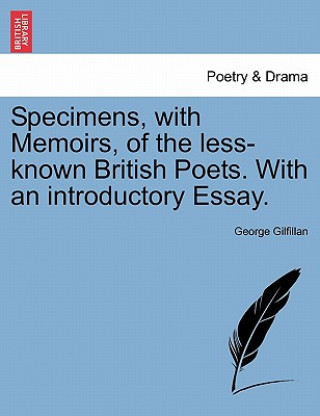 BRITISH LIBRARY

Poetry & Drama

Specimens, with Memoirs, of the less-known British Poets. With an introductory Essay.

George Gilfillan